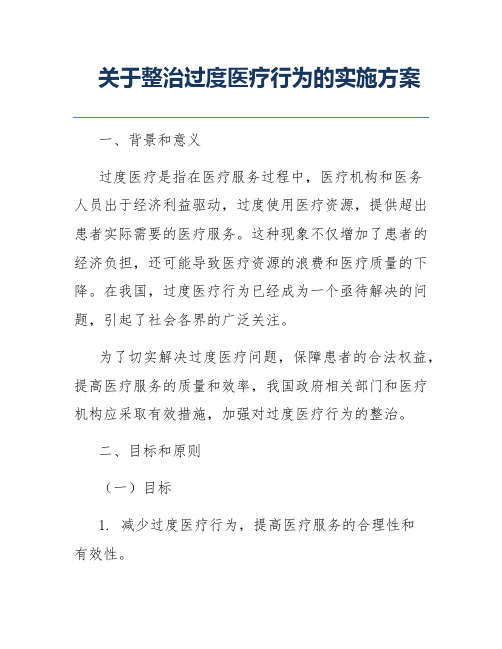 关于整治过度医疗行为的实施方案

一、背景和意义

过度医疗是指在医疗服务过程中，医疗机构和医务人员出于经济利益驱动，过度使用医疗资源，提供超出患者实际需要的医疗服务。这种现象不仅增加了患者的经济负担，还可能导致医疗资源的浪费和医疗质量的下降。在我国，过度医疗行为已经成为一个亟待解决的问题，引起了社会各界的广泛关注。

为了切实解决过度医疗问题，保障患者的合法权益，提高医疗服务的质量和效率，我国政府相关部门和医疗机构应采取有效措施，加强对过度医疗行为的整治。

二、目标和原则

（一）目标

1. 减少过度医疗行为，提高医疗服务的合理性和有效性。